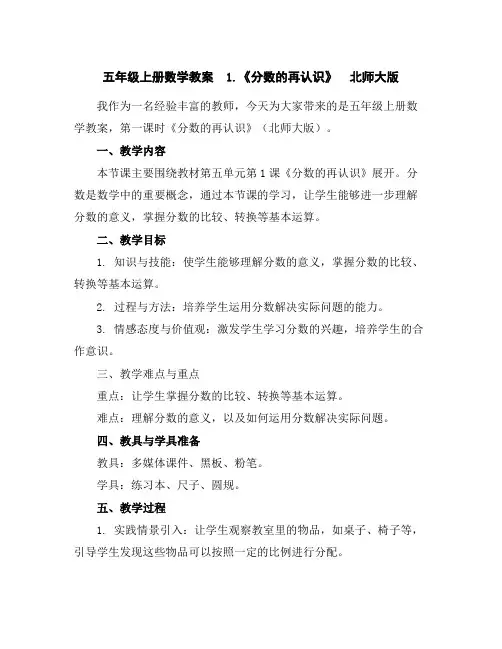 五年级上册数学教案 1.《分数的再认识》 北师大版

我作为一名经验丰富的教师，今天为大家带来的是五年级上册数学教案，第一课时《分数的再认识》（北师大版）。

一、教学内容

本节课主要围绕教材第五单元第1课《分数的再认识》展开。分数是数学中的重要概念，通过本节课的学习，让学生能够进一步理解分数的意义，掌握分数的比较、转换等基本运算。

二、教学目标

1. 知识与技能：使学生能够理解分数的意义，掌握分数的比较、转换等基本运算。

2. 过程与方法：培养学生运用分数解决实际问题的能力。

3. 情感态度与价值观：激发学生学习分数的兴趣，培养学生的合作意识。

三、教学难点与重点

重点：让学生掌握分数的比较、转换等基本运算。

难点：理解分数的意义，以及如何运用分数解决实际问题。

四、教具与学具准备

教具：多媒体课件、黑板、粉笔。

学具：练习本、尺子、圆规。

五、教学过程

1. 实践情景引入：让学生观察教室里的物品，如桌子、椅子等，引导学生发现这些物品可以按照一定的比例进行分配。